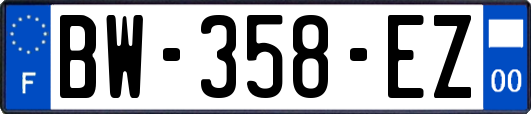 F
BW-358-EZ
00